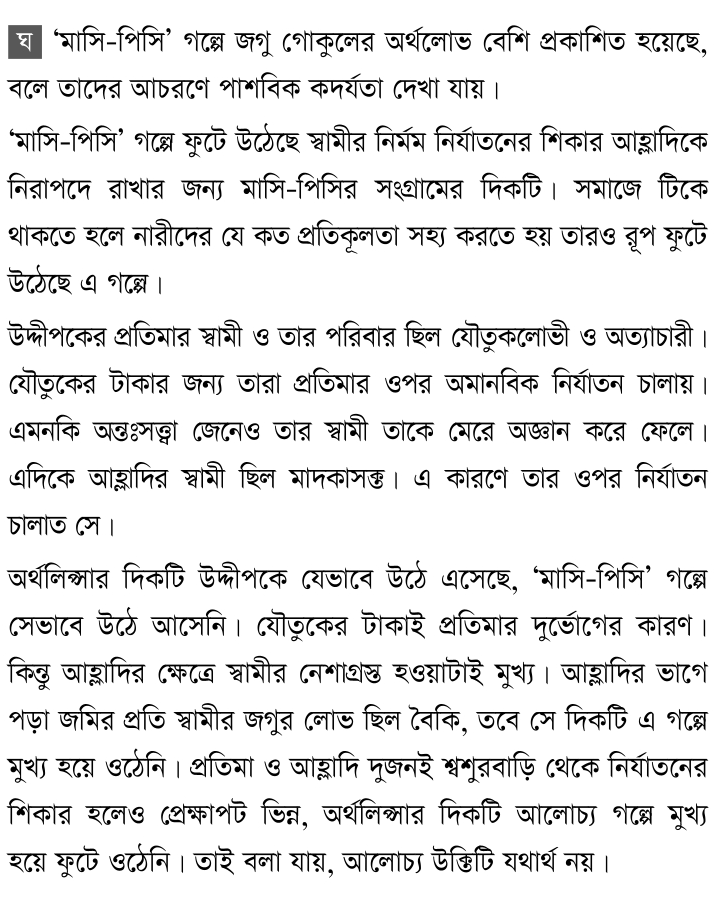 ঘ 'মাসি-পিসি' গল্পে জগু গোকুলের অর্থলোভ বেশি প্রকাশিত হয়েছে, বলে তাদের আচরণে পাশবিক কদর্যতা দেখা যায়।

'মাসি-পিসি' গল্পে ফুটে উঠেছে স্বামীর নির্মম নির্যাতনের শিকার আহ্লাদিকে নিরাপদে রাখার জন্য মাসি-পিসির সংগ্রামের দিকটি। সমাজে টিকে থাকতে হলে নারীদের যে কত প্রতিকূলতা সহ্য করতে হয় তারও রূপ ফুটে উঠেছে এ গল্পে।

উদ্দীপকের প্রতিমার স্বামী ও তার পরিবার ছিল যৌতুকলোভী ও অত্যাচারী। যৌতুকের টাকার জন্য তারা প্রতিমার ওপর অমানবিক নির্যাতন চালায়। এমনকি অন্তঃসত্ত্বা জেনেও তার স্বামী তাকে মেরে অজ্ঞান করে ফেলে। এদিকে আহ্লাদির স্বামী ছিল মাদকাসক্ত। এ কারণে তার ওপর নির্যাতন চালাত সে।

অর্থলিপ্সার দিকটি উদ্দীপকে যেভাবে উঠে এসেছে, 'মাসি-পিসি' গল্পে সেভাবে উঠে আসেনি। যৌতুকের টাকাই প্রতিমার দুর্ভোগের কারণ। কিন্তু আহ্লাদির ক্ষেত্রে স্বামীর নেশাগ্রস্ত হওয়াটাই মুখ্য। আহ্লাদির ভাগে পড়া জমির প্রতি স্বামীর জগুর লোভ ছিল বৈকি, তবে সে দিকটি এ গল্পে মুখ্য হয়ে ওঠেনি। প্রতিমা ও আহ্লাদি দুজনই শ্বশুরবাড়ি থেকে নির্যাতনের শিকার হলেও প্রেক্ষাপট ভিন্ন, অর্থলিপ্সার দিকটি আলোচ্য গল্পে মুখ্য হয়ে ফুটে ওঠেনি। তাই বলা যায়, আলোচ্য উক্তিটি যথার্থ নয়।